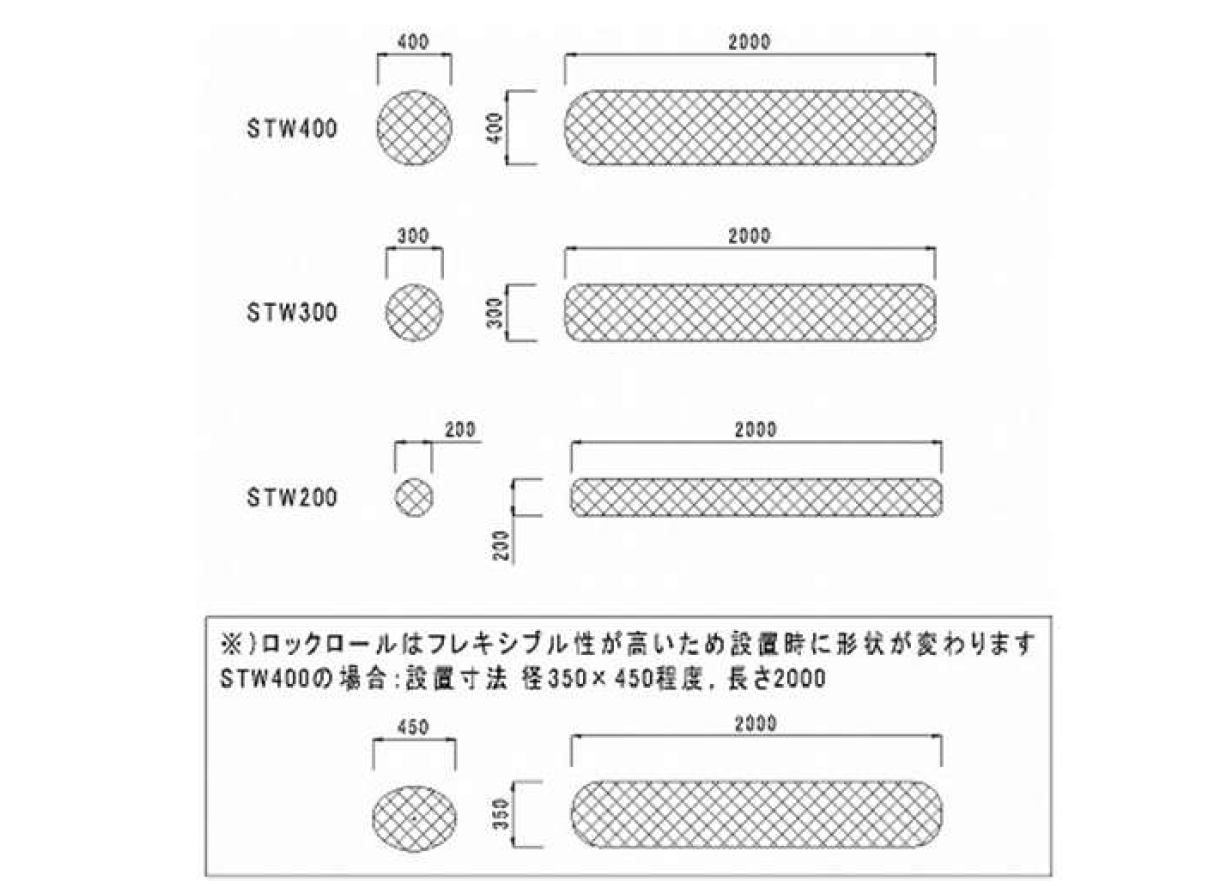 400
2000
STW400
400

300
2000
STW300
300

200
2000
STW200
200

※)ロックロールはフレキシブル性が高いため設置時に形状が変わります
STW400の場合:設置寸法 径350×450程度, 長さ2000

450
2000
350